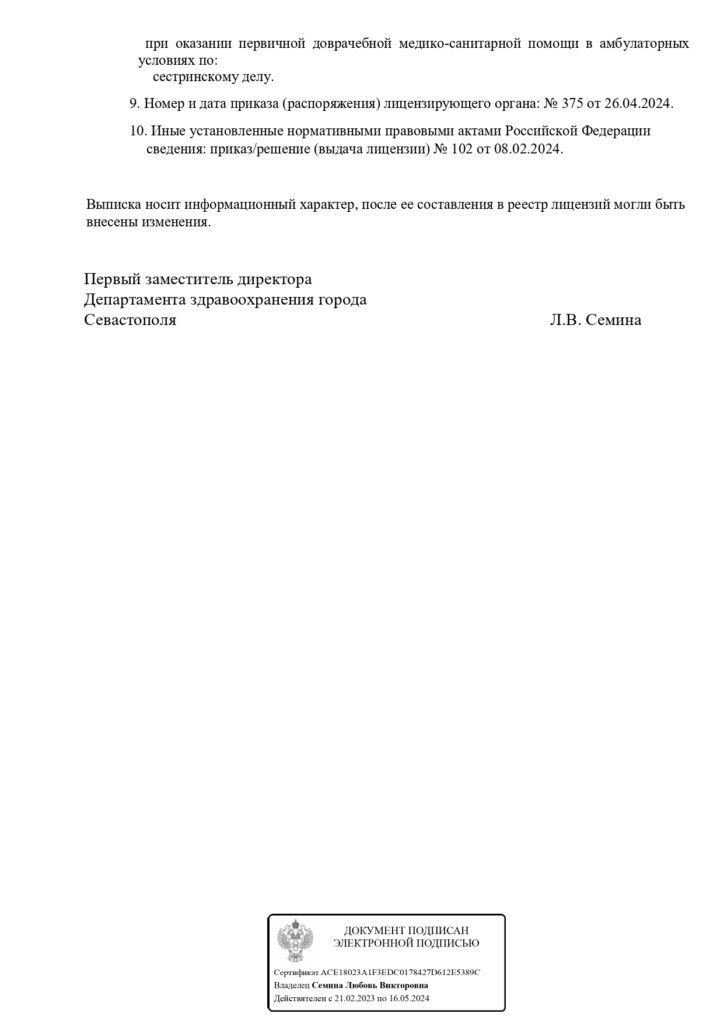 при оказании первичной доврачебной медико-санитарной помощи в амбулаторных условиях по:
сестринскому делу.

9. Номер и дата приказа (распоряжения) лицензирующего органа: № 375 от 26.04.2024.

10. Иные установленные нормативными правовыми актами Российской Федерации сведения: приказ/решение (выдача лицензии) № 102 от 08.02.2024.

Выписка носит информационный характер, после ее составления в реестр лицензий могли быть внесены изменения.

Первый заместитель директора
Департамента здравоохранения города
Севастополя

Л.В. Семина

ДОКУМЕНТ ПОДПИСАН
ЭЛЕКТРОННОЙ ПОДПИСЬЮ

Сертификат ACE18023A1F3EDC0178427D612E5389C
Владелец Семина Любовь Викторовна
Действителен с 21.02.2023 по 16.05.2024